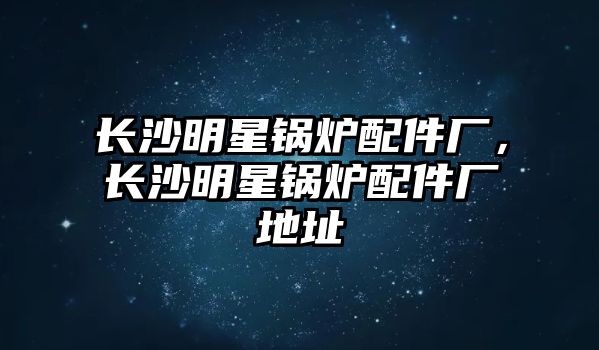 长沙明星锅炉配件厂，长沙明星锅炉配件厂地址